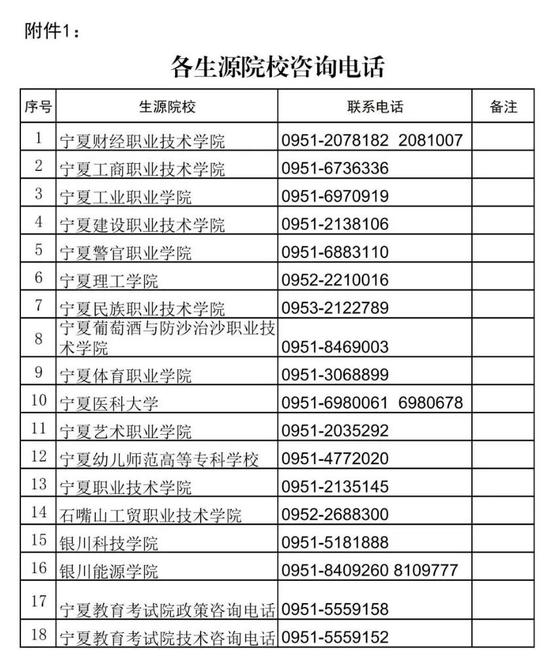 附件1：

各生源院校咨询电话

| 序号 | 生源院校 | 联系电话 | 备注 |
|---|---|---|---|
| 1 | 宁夏财经职业技术学院 | 0951-2078182 2081007 | |
| 2 | 宁夏工商职业技术学院 | 0951-6736336 | |
| 3 | 宁夏工业职业学院 | 0951-6970919 | |
| 4 | 宁夏建设职业技术学院 | 0951-2138106 | |
| 5 | 宁夏警官职业学院 | 0951-6883110 | |
| 6 | 宁夏理工学院 | 0952-2210016 | |
| 7 | 宁夏民族职业技术学院 | 0953-2122789 | |
| 8 | 宁夏葡萄酒与防沙治沙职业技术学院 | 0951-8469003 | |
| 9 | 宁夏体育职业学院 | 0951-3068899 | |
| 10 | 宁夏医科大学 | 0951-6980061 6980678 | |
| 11 | 宁夏艺术职业学院 | 0951-2035292 | |
| 12 | 宁夏幼儿师范高等专科学校 | 0951-4772020 | |
| 13 | 宁夏职业技术学院 | 0951-2135145 | |
| 14 | 石嘴山工贸职业技术学院 | 0952-2688300 | |
| 15 | 银川科技学院 | 0951-5181888 | |
| 16 | 银川能源学院 | 0951-8409260 8109777 | |
| 17 | 宁夏教育考试院政策咨询电话 | 0951-5559158 | |
| 18 | 宁夏教育考试院技术咨询电话 | 0951-5559152 | |